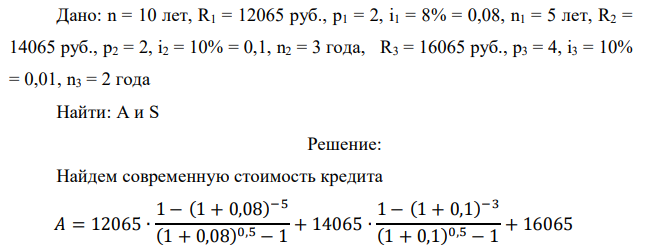 Дано: n = 10 лет, $R_1$ = 12065 руб., $p_1$ = 2, $i_1$ = 8% = 0,08, $n_1$ = 5 лет, $R_2$ = 14065 руб., $p_2$ = 2, $i_2$ = 10% = 0,1, $n_2$ = 3 года, $R_3$ = 16065 руб., $p_3$ = 4, $i_3$ = 10% = 0,01, $n_3$ = 2 года

Найти: A и S

Решение:

Найдем современную стоимость кредита

$A = 12065 \cdot \frac{1-(1+0,08)^{-5}}{(1+0,08)^{0,5}-1} + 14065 \cdot \frac{1-(1+0,1)^{-3}}{(1+0,1)^{0,5}-1} + 16065$